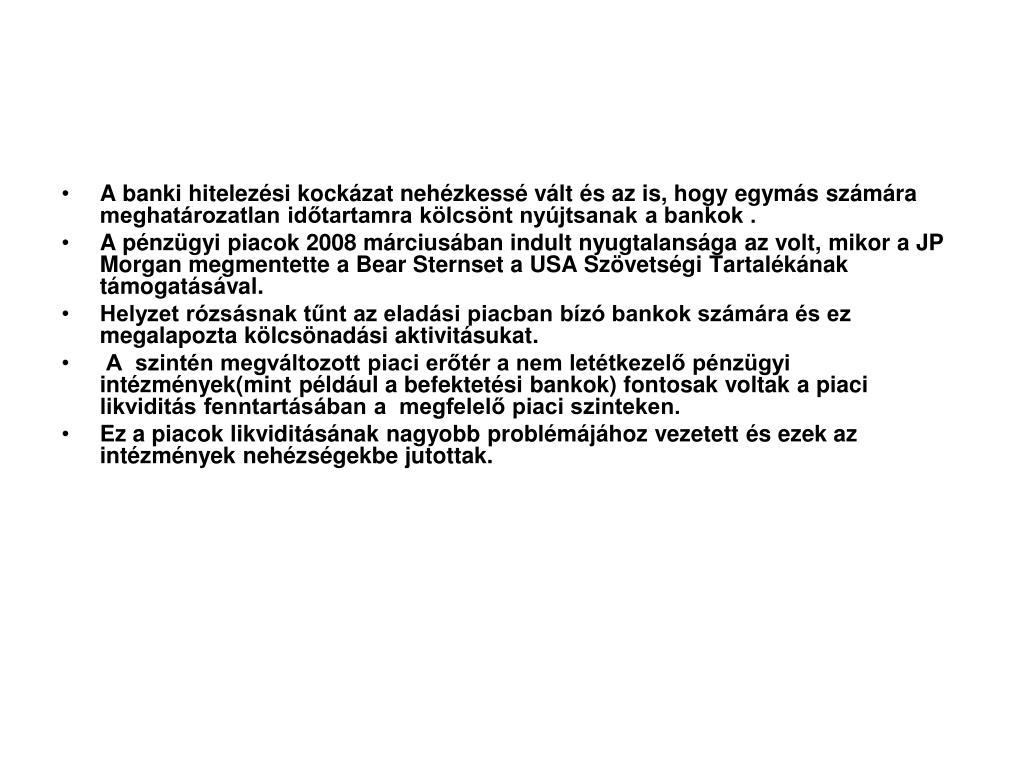 • A banki hitelezési kockázat nehézkessé vált és az is, hogy egymás számára meghatározatlan időtartamra kölcsönt nyújtsanak a bankok .
• A pénzügyi piacok 2008 márciusában indult nyugtalansága az volt, mikor a JP Morgan megmentette a Bear Sternset a USA Szövetségi Tartalékának támogatásával.
• Helyzet rózsásnak tűnt az eladási piacban bízó bankok számára és ez megalapozta kölcsönadási aktivitásukat.
• A szintén megváltozott piaci erőtér a nem letétkezelő pénzügyi intézmények(mint például a befektetési bankok) fontosak voltak a piaci likviditás fenntartásában a megfelelő piaci szinteken.
• Ez a piacok likviditásának nagyobb problémájához vezetett és ezek az intézmények nehézségekbe jutottak.